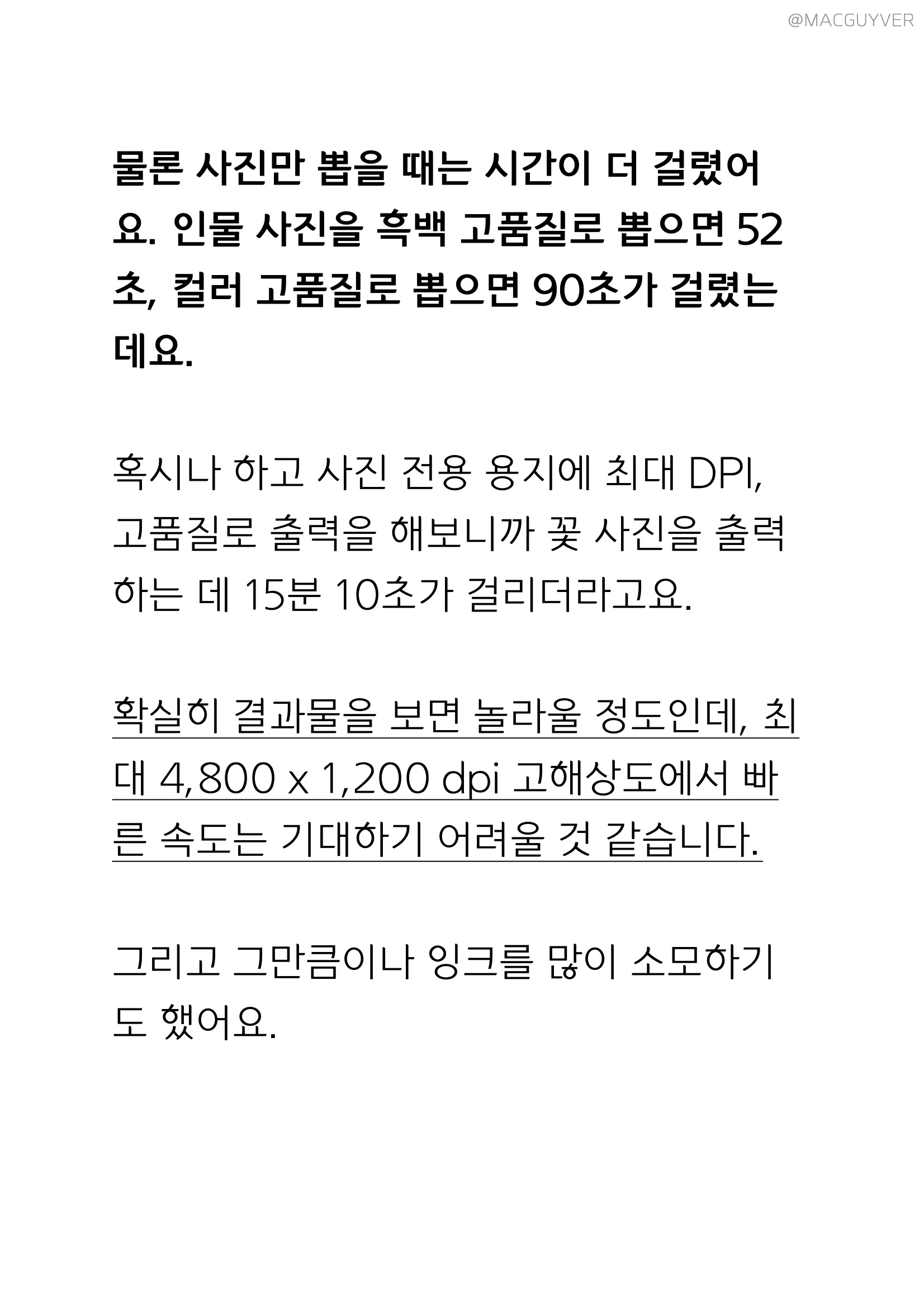 @MACGUYVER

물론 사진만 뽑을 때는 시간이 더 걸렸어요. 인물 사진을 흑백 고품질로 뽑으면 52초, 컬러 고품질로 뽑으면 90초가 걸렸는데요.

혹시나 하고 사진 전용 용지에 최대 DPI, 고품질로 출력을 해보니까 꽃 사진을 출력하는 데 15분 10초가 걸리더라고요.

확실히 결과물을 보면 놀라울 정도인데, 최대 4,800 x 1,200 dpi 고해상도에서 빠른 속도는 기대하기 어려울 것 같습니다.

그리고 그만큼이나 잉크를 많이 소모하기도 했어요.